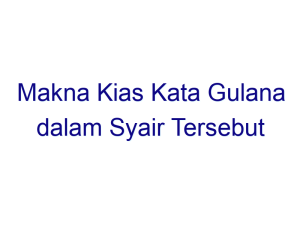 Makna Kias Kata Gulana dalam Syair Tersebut